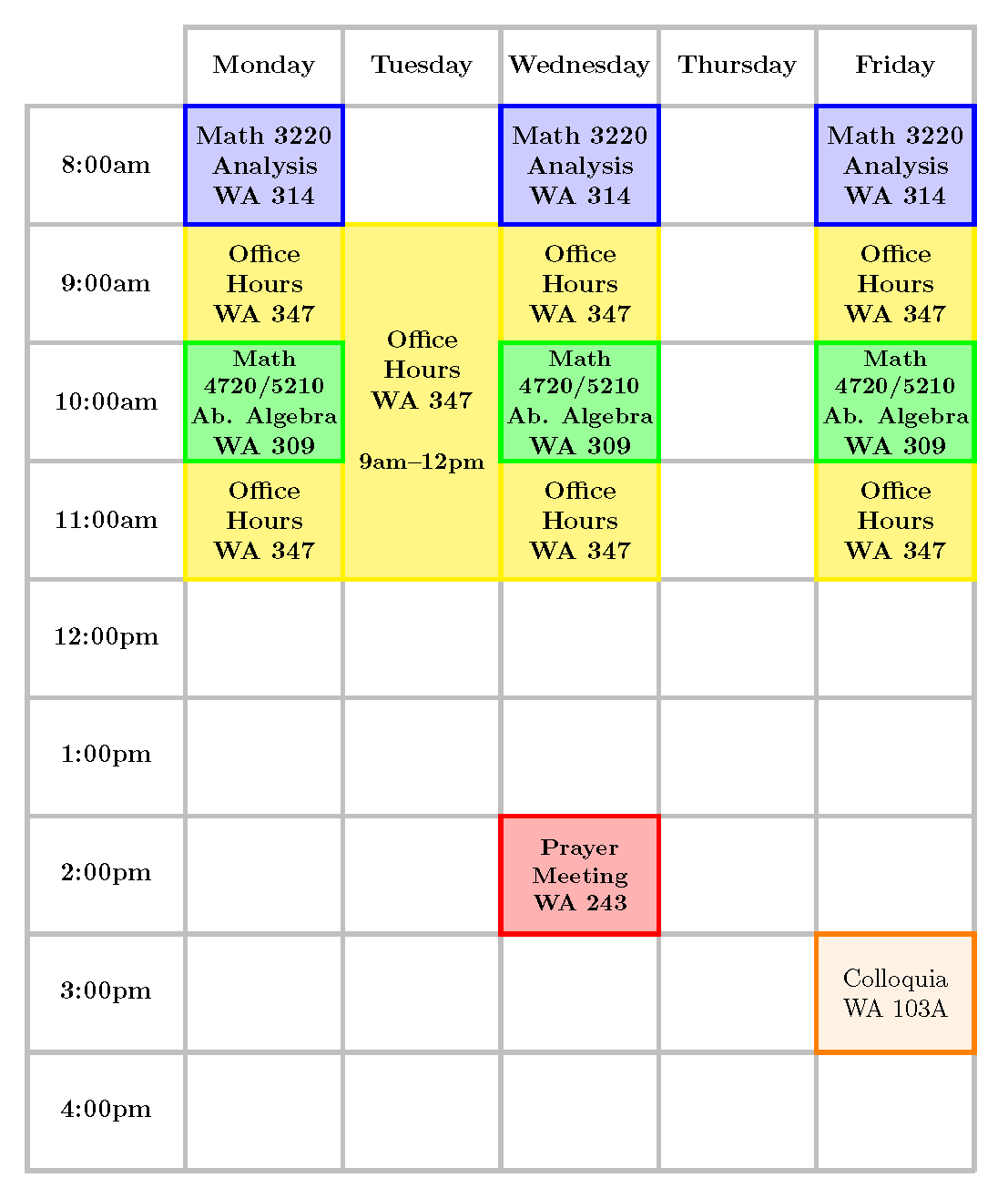 |  | Monday | Tuesday | Wednesday | Thursday | Friday |
|---|---|---|---|---|---|
| 8:00am | Math 3220 Analysis WA 314 |  | Math 3220 Analysis WA 314 |  | Math 3220 Analysis WA 314 |
| 9:00am | Office Hours WA 347 | Office Hours WA 347 9am–12pm | Office Hours WA 347 |  | Office Hours WA 347 |
| 10:00am | Math 4720/5210 Ab. Algebra WA 309 |  | Math 4720/5210 Ab. Algebra WA 309 |  | Math 4720/5210 Ab. Algebra WA 309 |
| 11:00am | Office Hours WA 347 |  | Office Hours WA 347 |  | Office Hours WA 347 |
| 12:00pm |  |  |  |  |  |
| 1:00pm |  |  |  |  |  |
| 2:00pm |  |  | Prayer Meeting WA 243 |  |  |
| 3:00pm |  |  |  |  | Colloquia WA 103A |
| 4:00pm |  |  |  |  |  |